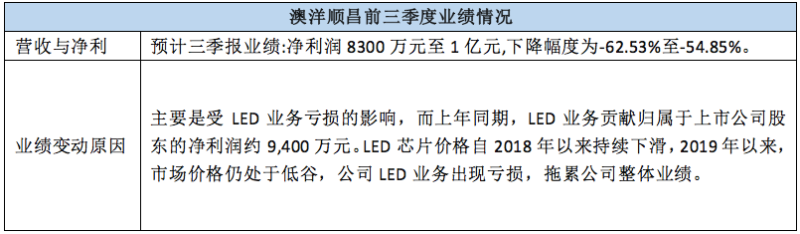 | 澳洋顺昌前三季度业绩情况 | |
|---|---|
| 营收与净利 | 预计三季报业绩:净利润 8300 万元至 1 亿元,下降幅度为-62.53%至-54.85%。 |
| 业绩变动原因 | 主要是受 LED 业务亏损的影响，而上年同期，LED 业务贡献归属于上市公司股东的净利润约 9,400 万元。LED 芯片价格自 2018 年以来持续下滑，2019 年以来，市场价格仍处于低谷，公司 LED 业务出现亏损，拖累公司整体业绩。 |